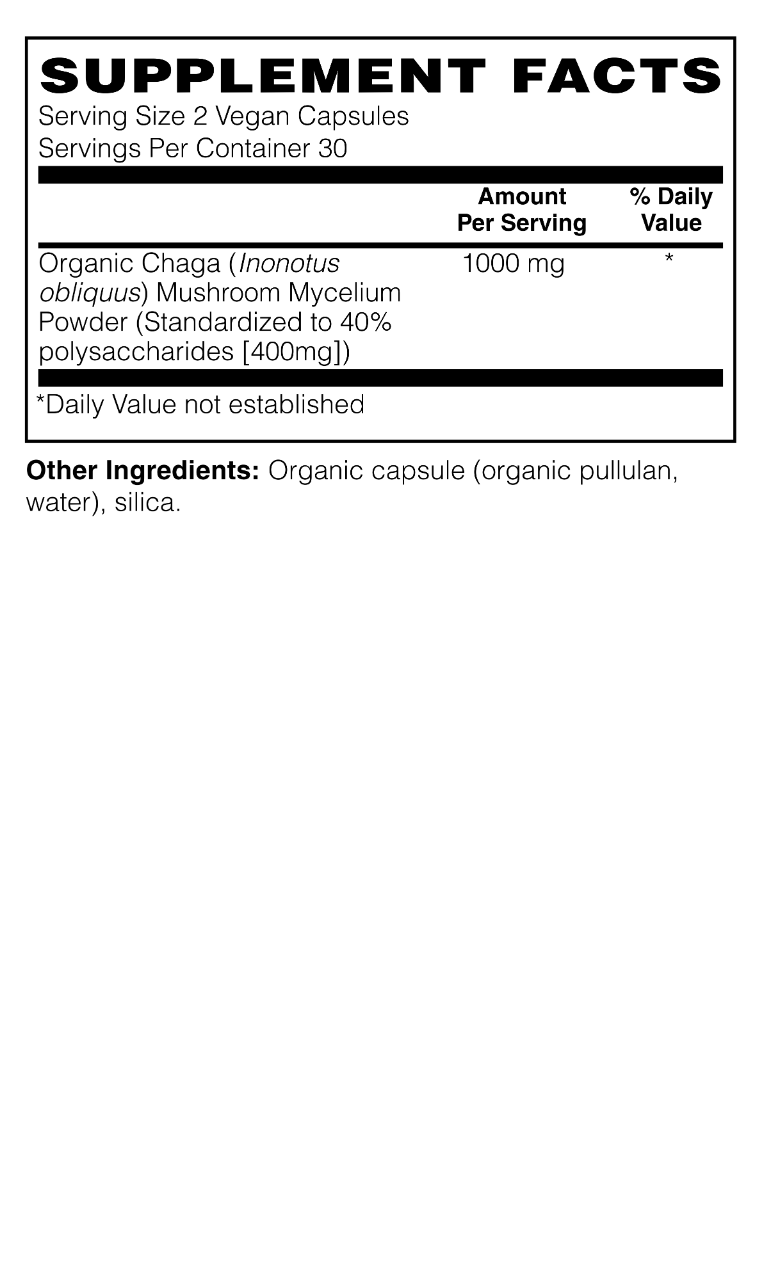 SUPPLEMENT FACTS
Serving Size 2 Vegan Capsules
Servings Per Container 30

| | Amount Per Serving | % Daily Value |
|---|---|---|
| Organic Chaga (Inonotus obliquus) Mushroom Mycelium Powder (Standardized to 40% polysaccharides [400mg]) | 1000 mg | * |

*Daily Value not established

Other Ingredients: Organic capsule (organic pullulan, water), silica.